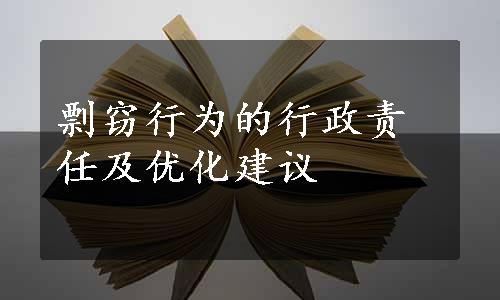 剽窃行为的行政责任及优化建议